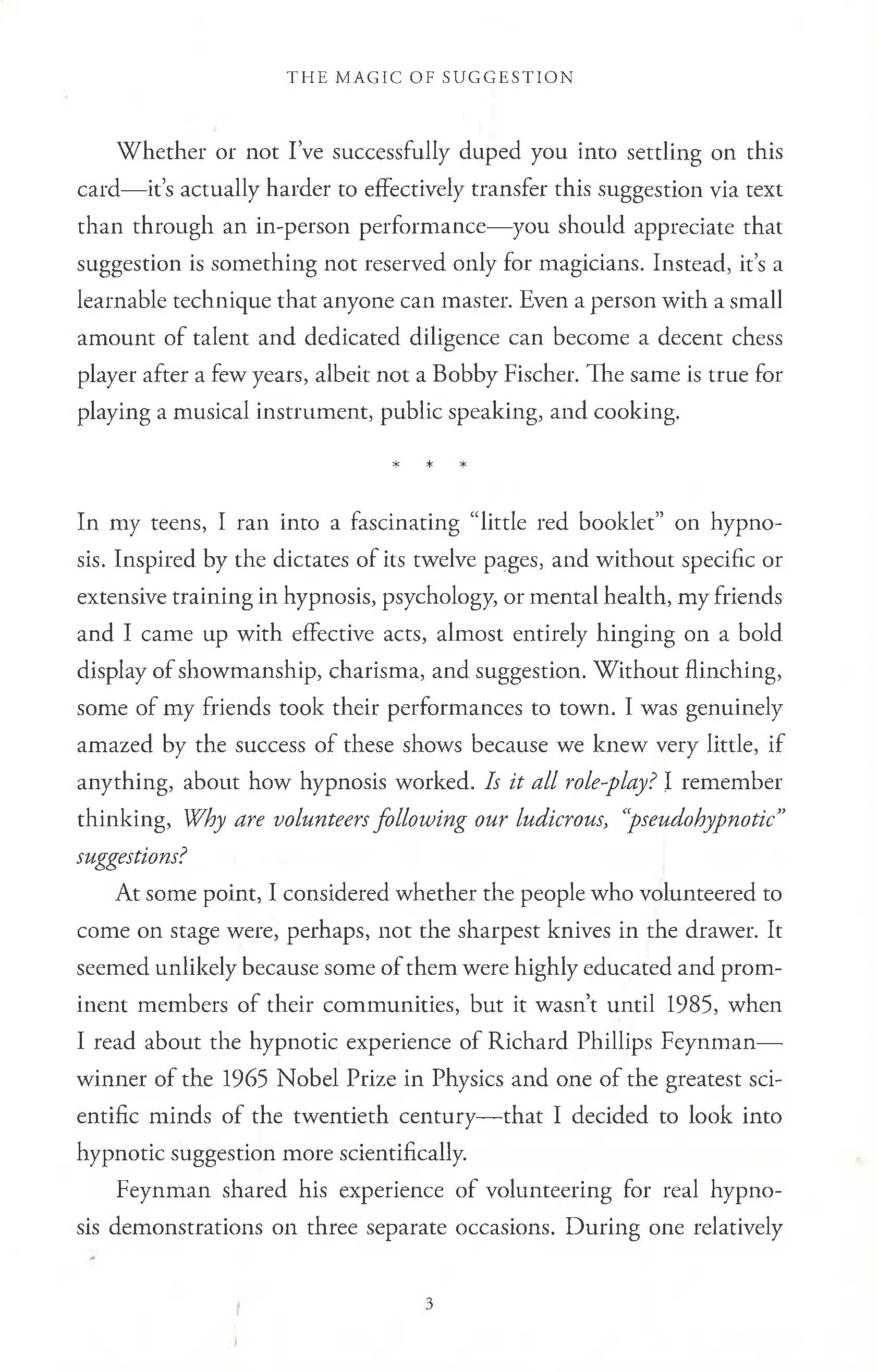 THE MAGIC OF SUGGESTION

Whether or not I've successfully duped you into settling on this card—it's actually harder to effectively transfer this suggestion via text than through an in-person performance—you should appreciate that suggestion is something not reserved only for magicians. Instead, it's a learnable technique that anyone can master. Even a person with a small amount of talent and dedicated diligence can become a decent chess player after a few years, albeit not a Bobby Fischer. The same is true for playing a musical instrument, public speaking, and cooking.

* * *

In my teens, I ran into a fascinating "little red booklet" on hypnosis. Inspired by the dictates of its twelve pages, and without specific or extensive training in hypnosis, psychology, or mental health, my friends and I came up with effective acts, almost entirely hinging on a bold display of showmanship, charisma, and suggestion. Without flinching, some of my friends took their performances to town. I was genuinely amazed by the success of these shows because we knew very little, if anything, about how hypnosis worked. Is it all role-play? I remember thinking, Why are volunteers following our ludicrous, "pseudohypnotic" suggestions?

At some point, I considered whether the people who volunteered to come on stage were, perhaps, not the sharpest knives in the drawer. It seemed unlikely because some of them were highly educated and prominent members of their communities, but it wasn't until 1985, when I read about the hypnotic experience of Richard Phillips Feynman—winner of the 1965 Nobel Prize in Physics and one of the greatest scientific minds of the twentieth century—that I decided to look into hypnotic suggestion more scientifically.

Feynman shared his experience of volunteering for real hypnosis demonstrations on three separate occasions. During one relatively

3